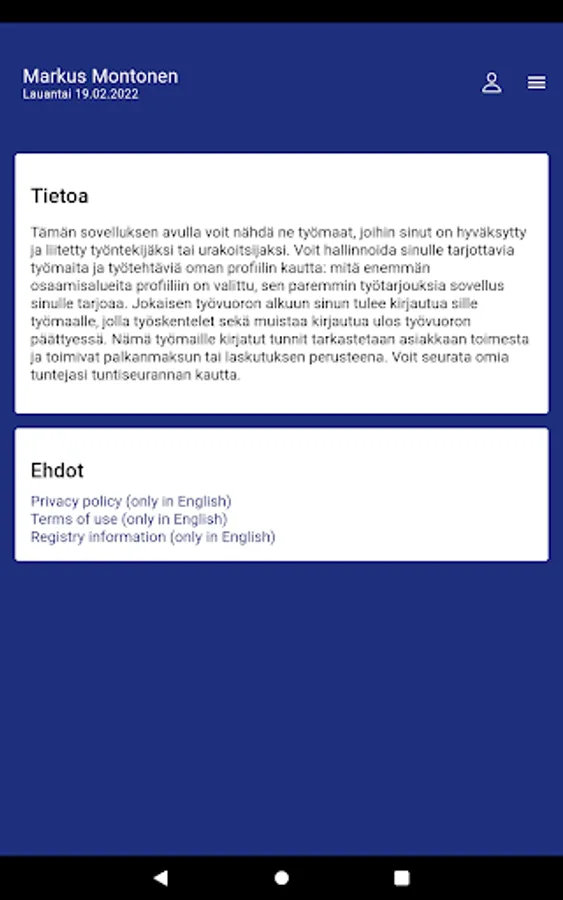 Markus Montonen
Lauantai 19.02.2022

Tietoa

Tämän sovelluksen avulla voit nähdä ne työmaat, joihin sinut on hyväksytty ja liitetty työntekijäksi tai urakoitsijaksi. Voit hallinnoida sinulle tarjottavia työmaita ja työtehtäviä oman profiilin kautta: mitä enemmän osaamisalueita profiiliin on valittu, sen paremmin työtarjouksia sovellus sinulle tarjoaa. Jokaisen työvuoron alkuun sinun tulee kirjautua sille työmaalle, jolla työskentelet sekä muistaa kirjautua ulos työvuoron päättyessä. Nämä työmaille kirjatut tunnit tarkastetaan asiakkaan toimesta ja toimivat palkanmaksun tai laskutuksen perusteena. Voit seurata omia tuntejasi tuntiseurannan kautta.

Ehdot

Privacy policy (only in English)
Terms of use (only in English)
Registry information (only in English)